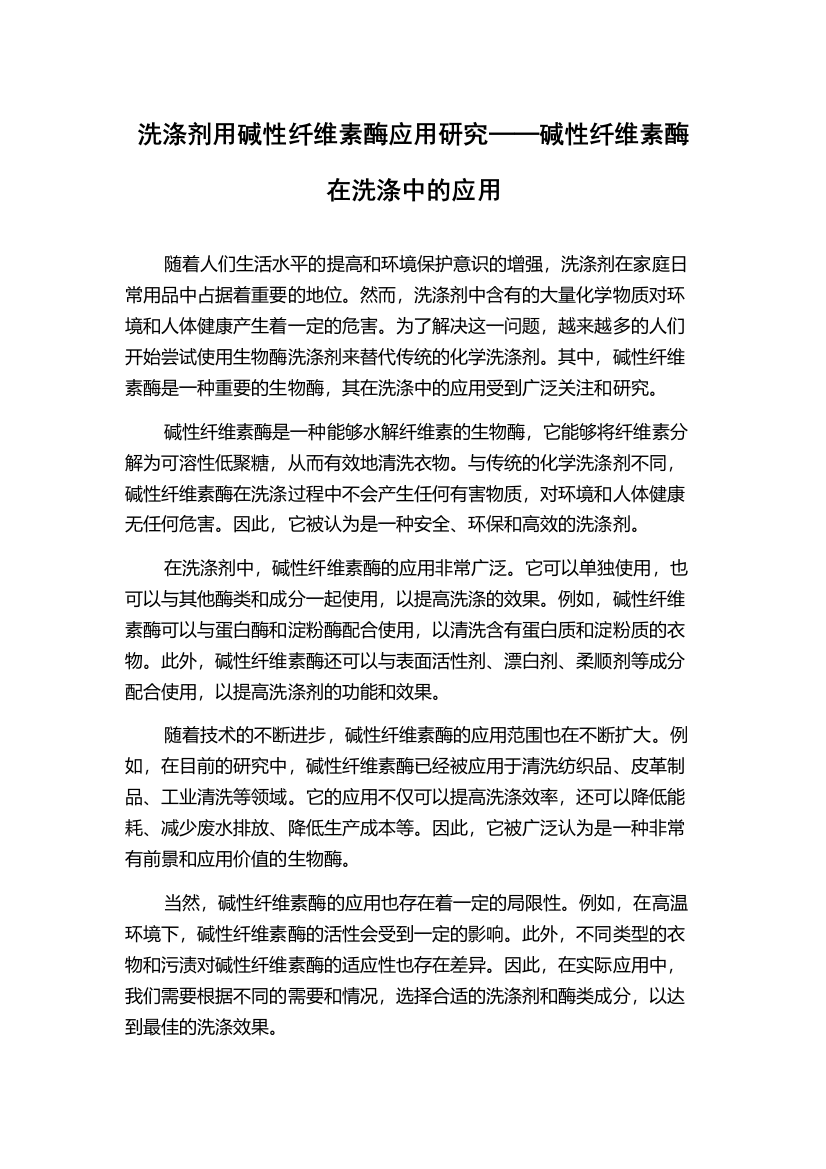 洗涤剂用碱性纤维素酶应用研究——碱性纤维素酶在洗涤中的应用

随着人们生活水平的提高和环境保护意识的增强，洗涤剂在家庭日常用品中占据着重要的地位。然而，洗涤剂中含有的大量化学物质对环境和人体健康产生着一定的危害。为了解决这一问题，越来越多的人们开始尝试使用生物酶洗涤剂来替代传统的化学洗涤剂。其中，碱性纤维素酶是一种重要的生物酶，其在洗涤中的应用受到广泛关注和研究。

碱性纤维素酶是一种能够水解纤维素的生物酶，它能够将纤维素分解为可溶性低聚糖，从而有效地清洗衣物。与传统的化学洗涤剂不同，碱性纤维素酶在洗涤过程中不会产生任何有害物质，对环境和人体健康无任何危害。因此，它被认为是一种安全、环保和高效的洗涤剂。

在洗涤剂中，碱性纤维素酶的应用非常广泛。它可以单独使用，也可以与其他酶类和成分一起使用，以提高洗涤的效果。例如，碱性纤维素酶可以与蛋白酶和淀粉酶配合使用，以清洗含有蛋白质和淀粉质的衣物。此外，碱性纤维素酶还可以与表面活性剂、漂白剂、柔顺剂等成分配合使用，以提高洗涤剂的功能和效果。

随着技术的不断进步，碱性纤维素酶的应用范围也在不断扩大。例如，在目前的研究中，碱性纤维素酶已经被应用于清洗纺织品、皮革制品、工业清洗等领域。它的应用不仅可以提高洗涤效率，还可以降低能耗、减少废水排放、降低生产成本等。因此，它被广泛认为是一种非常有前景和应用价值的生物酶。

当然，碱性纤维素酶的应用也存在着一定的局限性。例如，在高温环境下，碱性纤维素酶的活性会受到一定的影响。此外，不同类型的衣物和污渍对碱性纤维素酶的适应性也存在差异。因此，在实际应用中，我们需要根据不同的需要和情况，选择合适的洗涤剂和酶类成分，以达到最佳的洗涤效果。